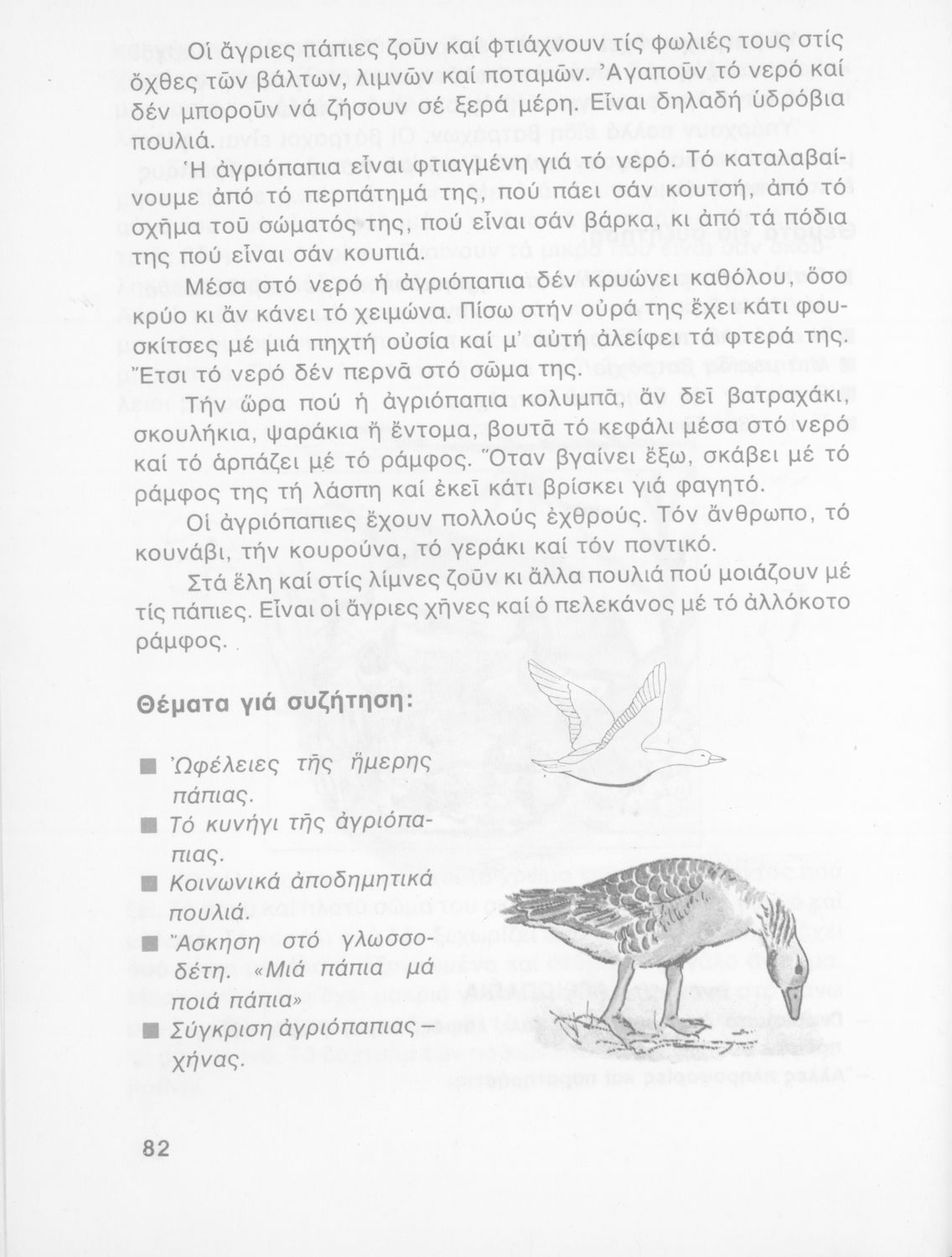 Οἱ ἄγριες πάπιες ζοῦν καί φτιάχνουν τίς φωλιές τους στίς ὄχθες τῶν βάλτων, λιμνῶν καί ποταμῶν. Ἀγαποῦν τό νερό καί δέν μποροῦν νά ζήσουν σέ ξερά μέρη. Εἶναι δηλαδή ὑδρόβια πουλιά.

Ἡ ἀγριόπαπια εἶναι φτιαγμένη γιά τό νερό. Τό καταλαβαίνουμε ἀπό τό περπάτημά της, πού πάει σάν κουτσή, ἀπό τό σχῆμα τοῦ σώματός της, πού εἶναι σάν βάρκα, κι ἀπό τά πόδια της πού εἶναι σάν κουπιά.

Μέσα στό νερό ἡ ἀγριόπαπια δέν κρυώνει καθόλου, ὅσο κρύο κι ἄν κάνει τό χειμώνα. Πίσω στήν οὐρά της ἔχει κάτι φουσκίτσες μέ μιά πηχτή οὐσία καί μ' αὐτή ἀλείφει τά φτερά της. Ἔτσι τό νερό δέν περνᾶ στό σῶμα της.

Τήν ὥρα πού ἡ ἀγριόπαπια κολυμπᾶ, ἄν δεῖ βατραχάκι, σκουλήκια, ψαράκια ἤ ἔντομα, βουτᾶ τό κεφάλι μέσα στό νερό καί τό ἁρπάζει μέ τό ράμφος. Ὅταν βγαίνει ἔξω, σκάβει μέ τό ράμφος της τή λάσπη καί ἐκεῖ κάτι βρίσκει γιά φαγητό.

Οἱ ἀγριόπαπιες ἔχουν πολλούς ἐχθρούς. Τόν ἄνθρωπο, τό κουνάβι, τήν κουρούνα, τό γεράκι καί τόν ποντικό.

Στά ἕλη καί στίς λίμνες ζοῦν κι ἄλλα πουλιά πού μοιάζουν μέ τίς πάπιες. Εἶναι οἱ ἄγριες χῆνες καί ὁ πελεκάνος μέ τό ἀλλόκοτο ράμφος.

Θέματα γιά συζήτηση:

■ Ὠφέλειες τῆς ἥμερης πάπιας.
■ Τό κυνήγι τῆς ἀγριόπαπιας.
■ Κοινωνικά ἀποδημητικά πουλιά.
■ Ἄσκηση στό γλωσσοδέτη. «Μιά πάπια μά ποιά πάπια»
■ Σύγκριση ἀγριόπαπιας – χήνας.

82